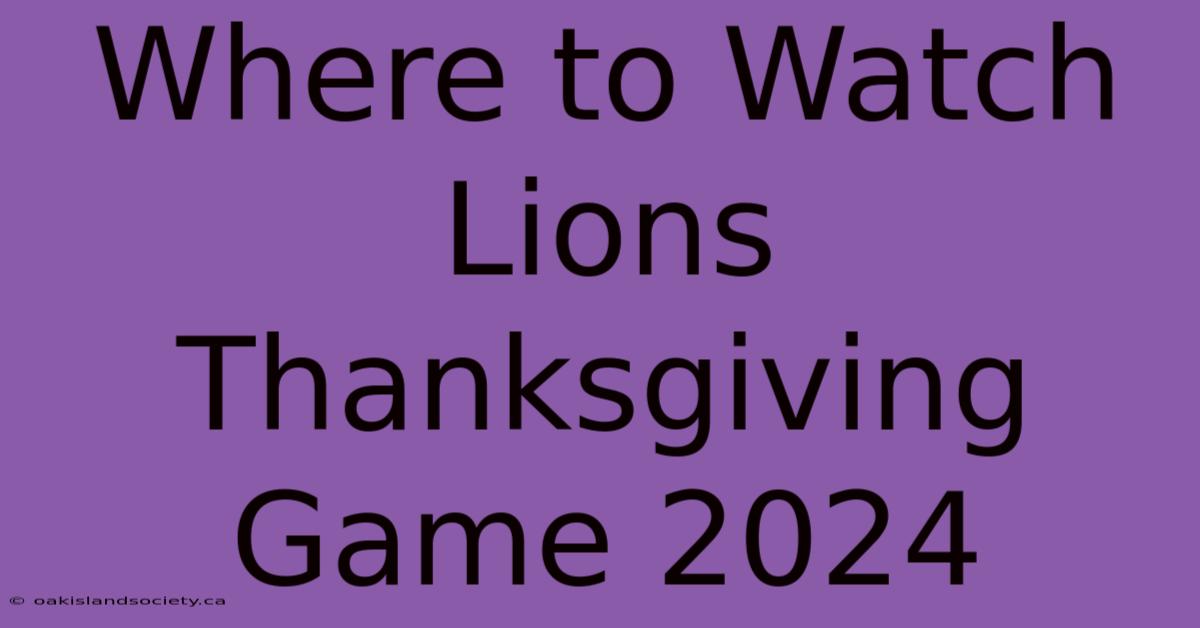 Where to Watch Lions Thanksgiving Game 2024

© oakislandsociety.ca